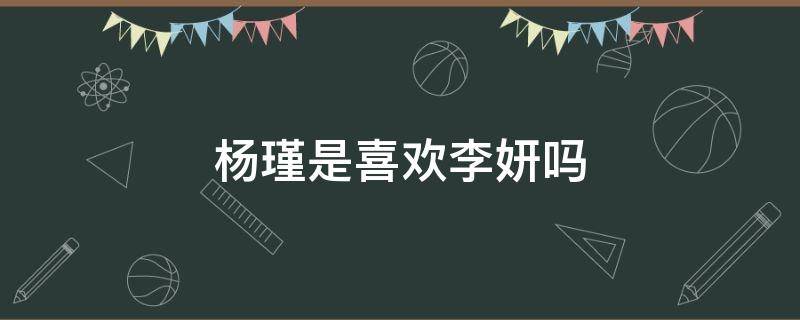 杨瑾是喜欢李妍吗